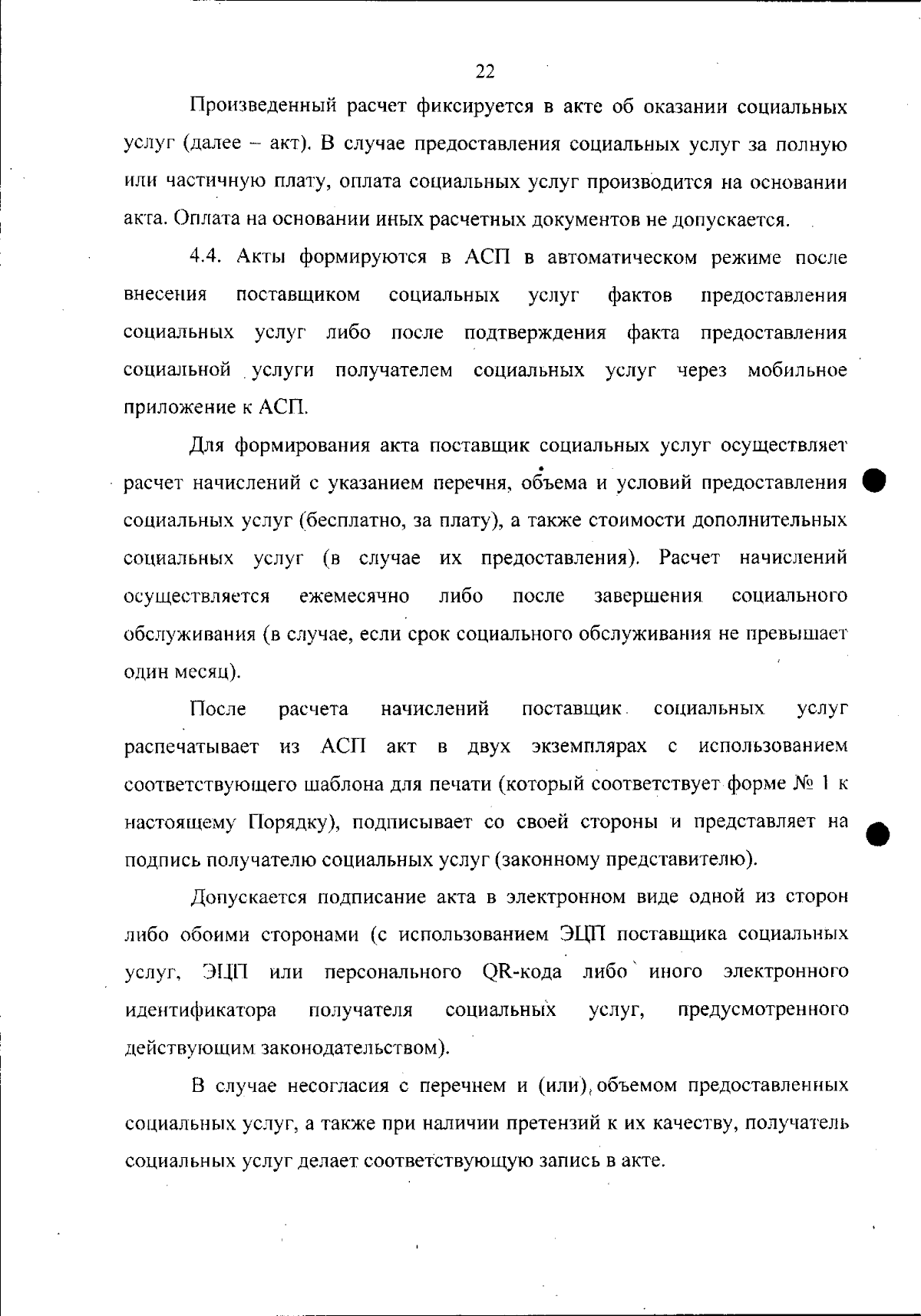 22

Произведенный расчет фиксируется в акте об оказании социальных услуг (далее – акт). В случае предоставления социальных услуг за полную или частичную плату, оплата социальных услуг производится на основании акта. Оплата на основании иных расчетных документов не допускается.

4.4. Акты формируются в АСП в автоматическом режиме после внесения поставщиком социальных услуг фактов предоставления социальных услуг либо после подтверждения факта предоставления социальной услуги получателем социальных услуг через мобильное приложение к АСП.

Для формирования акта поставщик социальных услуг осуществляет расчет начислений с указанием перечня, объема и условий предоставления социальных услуг (бесплатно, за плату), а также стоимости дополнительных социальных услуг (в случае их предоставления). Расчет начислений осуществляется ежемесячно либо после завершения социального обслуживания (в случае, если срок социального обслуживания не превышает один месяц).

После расчета начислений поставщик социальных услуг распечатывает из АСП акт в двух экземплярах с использованием соответствующего шаблона для печати (который соответствует форме № 1 к настоящему Порядку), подписывает со своей стороны и представляет на подпись получателю социальных услуг (законному представителю).

Допускается подписание акта в электронном виде одной из сторон либо обоими сторонами (с использованием ЭЦП поставщика социальных услуг, ЭЦП или персонального QR-кода либо иного электронного идентификатора получателя социальных услуг, предусмотренного действующим законодательством).

В случае несогласия с перечнем и (или) объемом предоставленных социальных услуг, а также при наличии претензий к их качеству, получатель социальных услуг делает соответствующую запись в акте.